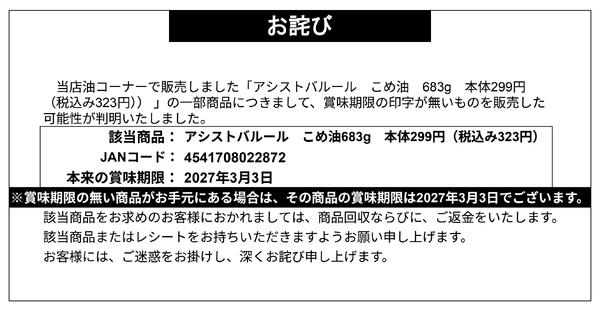 お詫び

当店油コーナーで販売しました「アシストバルール　こめ油　683g　本体299円（税込み323円））」の一部商品につきまして、賞味期限の印字が無いものを販売した可能性が判明いたしました。

該当商品：　アシストバルール　こめ油683g　本体299円（税込み323円）
JANコード：　4541708022872
本来の賞味期限：　2027年3月3日

※賞味期限の無い商品がお手元にある場合は、その商品の賞味期限は2027年3月3日でございます。

該当商品をお求めのお客様におかれましては、商品回収ならびに、ご返金をいたします。
該当商品またはレシートをお持ちいただきますようお願い申し上げます。
お客様には、ご迷惑をお掛けし、深くお詫び申し上げます。